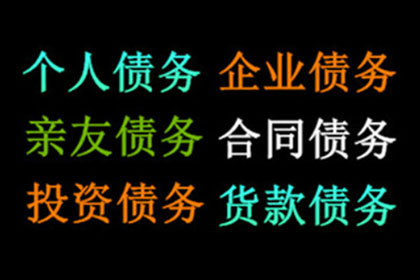 个人债务 企业债务
亲友债务 合同债务
投资债务 货款债务